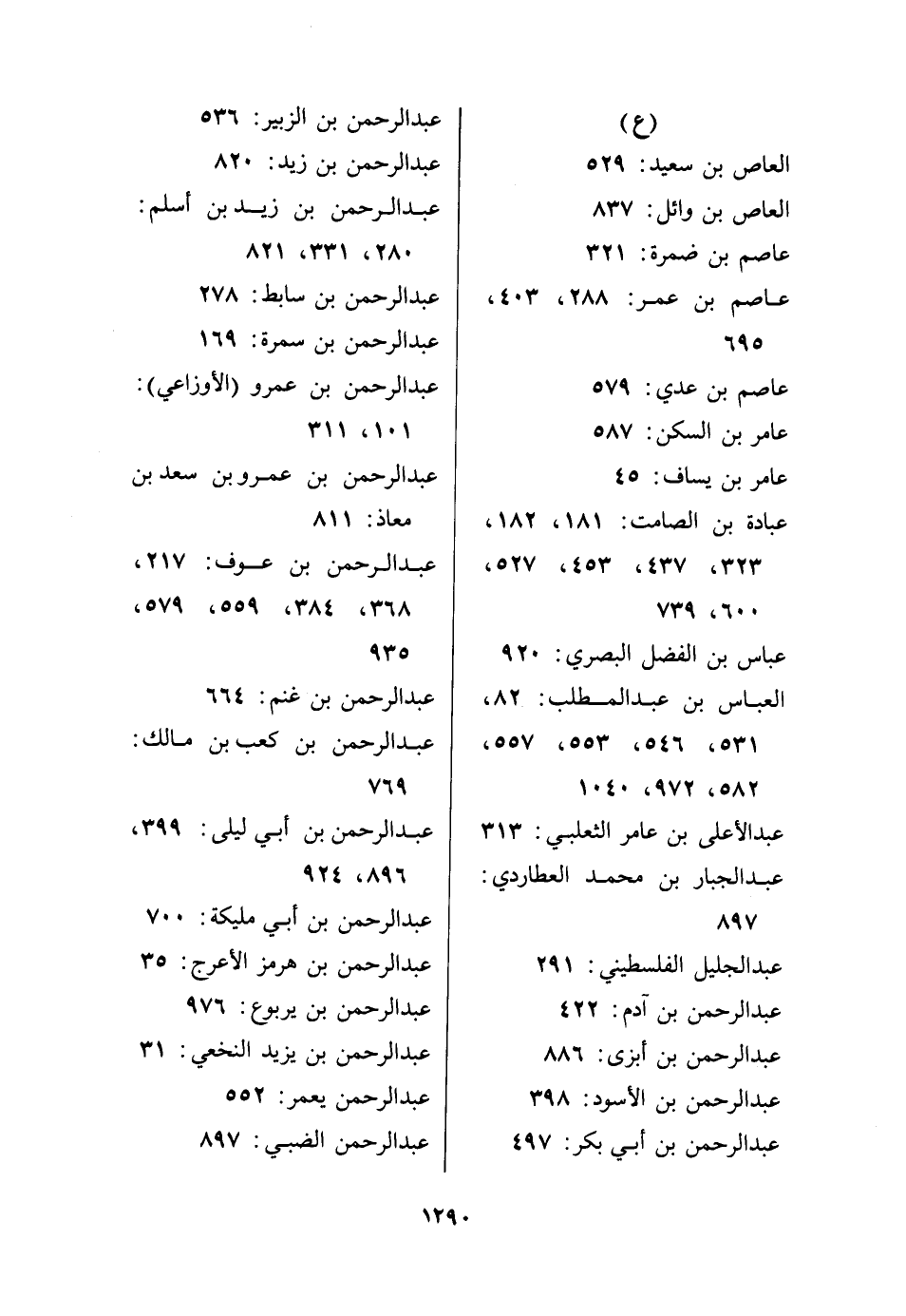 (ع)
العاص بن سعيد: ٥٢٩
العاص بن وائل: ٨٣٧
عاصم بن ضمرة: ٣٢١
عاصم بن عمر: ٢٨٨، ٤٠٣، ٦٩٥
عاصم بن عدي: ٥٧٩
عامر بن السكن: ٥٨٧
عامر بن يساف: ٤٥
عبادة بن الصامت: ١٨١، ١٨٢، ٣٢٣، ٤٣٧، ٤٥٣، ٥٢٧، ٦٠٠، ٧٣٩
عباس بن الفضل البصري: ٩٢٠
العباس بن عبدالمطلب: ٨٢، ٥٣١، ٥٤٦، ٥٥٣، ٥٥٧، ٥٨٢، ٩٧٢، ١٠٤٠
عبدالأعلى بن عامر الثعلبي: ٣١٣
عبدالجبار بن محمد العطاردي: ٨٩٧
عبدالجليل الفلسطيني: ٢٩١
عبدالرحمن بن آدم: ٤٢٢
عبدالرحمن بن أبزى: ٨٨٦
عبدالرحمن بن الأسود: ٣٩٨
عبدالرحمن بن أبي بكر: ٤٩٧

عبدالرحمن بن الزبير: ٥٣٦
عبدالرحمن بن زيد: ٨٢٠
عبدالرحمن بن زيد بن أسلم: ٢٨٠، ٣٣١، ٨٢١
عبدالرحمن بن سابط: ٢٧٨
عبدالرحمن بن سمرة: ١٦٩
عبدالرحمن بن عمرو (الأوزاعي): ١٠١، ٣١١
عبدالرحمن بن عمرو بن سعد بن معاذ: ٨١١
عبدالرحمن بن عوف: ٢١٧، ٣٦٨، ٣٨٤، ٥٥٩، ٥٧٩، ٩٣٥
عبدالرحمن بن غنم: ٦٦٤
عبدالرحمن بن كعب بن مالك: ٧٦٩
عبدالرحمن بن أبي ليلى: ٣٩٩، ٨٩٦، ٩٢٤
عبدالرحمن بن أبي مليكة: ٧٠٠
عبدالرحمن بن هرمز الأعرج: ٣٥
عبدالرحمن بن يربوع: ٩٧٦
عبدالرحمن بن يزيد النخعي: ٣١
عبدالرحمن يعمر: ٥٥٢
عبدالرحمن الضبي: ٨٩٧

١٢٩٠